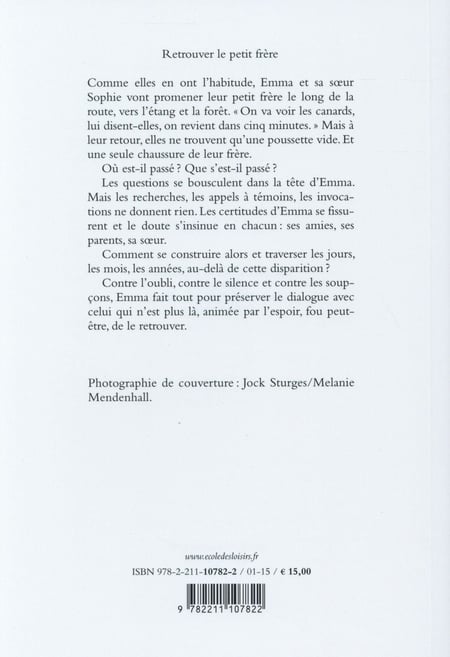 Retrouver le petit frère

Comme elles en ont l'habitude, Emma et sa sœur Sophie vont promener leur petit frère le long de la route, vers l'étang et la forêt. « On va voir les canards, lui disent-elles, on revient dans cinq minutes. » Mais à leur retour, elles ne trouvent qu'une poussette vide. Et une seule chaussure de leur frère.

Où est-il passé ? Que s'est-il passé ?

Les questions se bousculent dans la tête d'Emma. Mais les recherches, les appels à témoins, les invocations ne donnent rien. Les certitudes d'Emma se fissurent et le doute s'insinue en chacun : ses amies, ses parents, sa sœur.

Comment se construire alors et traverser les jours, les mois, les années, au-delà de cette disparition ?

Contre l'oubli, contre le silence et contre les soupçons, Emma fait tout pour préserver le dialogue avec celui qui n'est plus là, animée par l'espoir, fou peut-être, de le retrouver.

Photographie de couverture : Jock Sturges/Melanie Mendenhall.

www.ecoledesloisirs.fr
ISBN 978-2-211-10782-2 / 01-15 / € 15,00

9 782211 107822